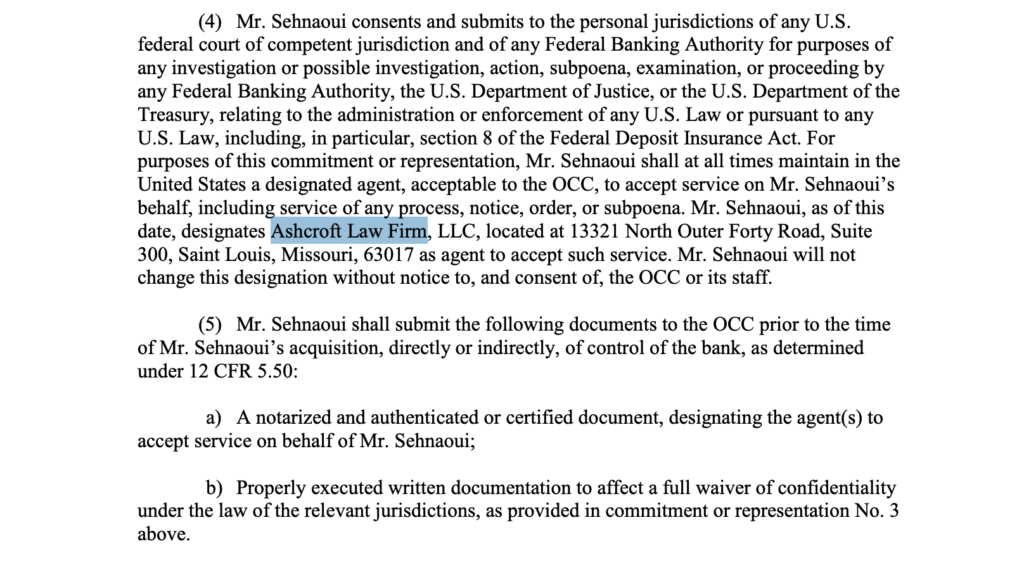 (4) Mr. Sehnaoui consents and submits to the personal jurisdictions of any U.S. federal court of competent jurisdiction and of any Federal Banking Authority for purposes of any investigation or possible investigation, action, subpoena, examination, or proceeding by any Federal Banking Authority, the U.S. Department of Justice, or the U.S. Department of the Treasury, relating to the administration or enforcement of any U.S. Law or pursuant to any U.S. Law, including, in particular, section 8 of the Federal Deposit Insurance Act. For purposes of this commitment or representation, Mr. Sehnaoui shall at all times maintain in the United States a designated agent, acceptable to the OCC, to accept service on Mr. Sehnaoui's behalf, including service of any process, notice, order, or subpoena. Mr. Sehnaoui, as of this date, designates Ashcroft Law Firm, LLC, located at 13321 North Outer Forty Road, Suite 300, Saint Louis, Missouri, 63017 as agent to accept such service. Mr. Sehnaoui will not change this designation without notice to, and consent of, the OCC or its staff.

(5) Mr. Sehnaoui shall submit the following documents to the OCC prior to the time of Mr. Sehnaoui's acquisition, directly or indirectly, of control of the bank, as determined under 12 CFR 5.50:

a) A notarized and authenticated or certified document, designating the agent(s) to accept service on behalf of Mr. Sehnaoui;

b) Properly executed written documentation to affect a full waiver of confidentiality under the law of the relevant jurisdictions, as provided in commitment or representation No. 3 above.